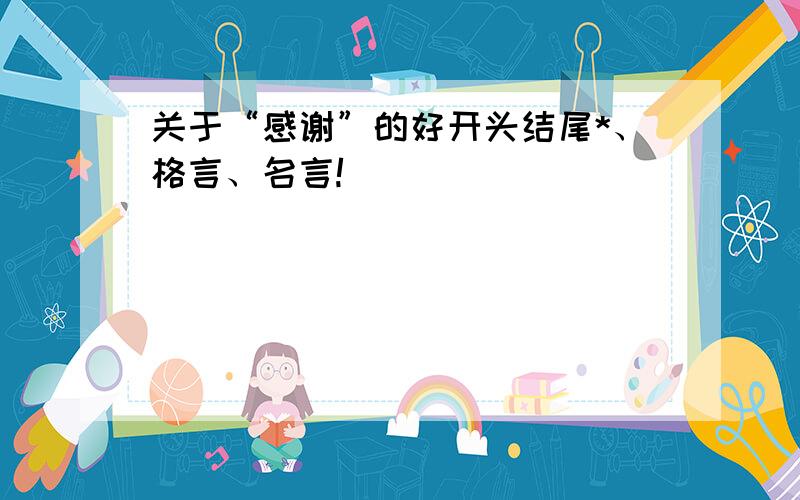 关于“感谢”的好开头结尾*、格言、名言!